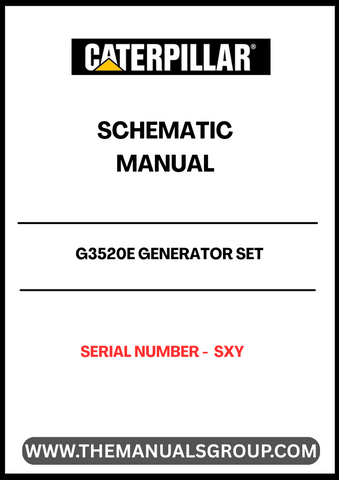 CATERPILLAR®

SCHEMATIC MANUAL

G3520E GENERATOR SET

SERIAL NUMBER - SXY

WWW.THEMANUALSGROUP.COM